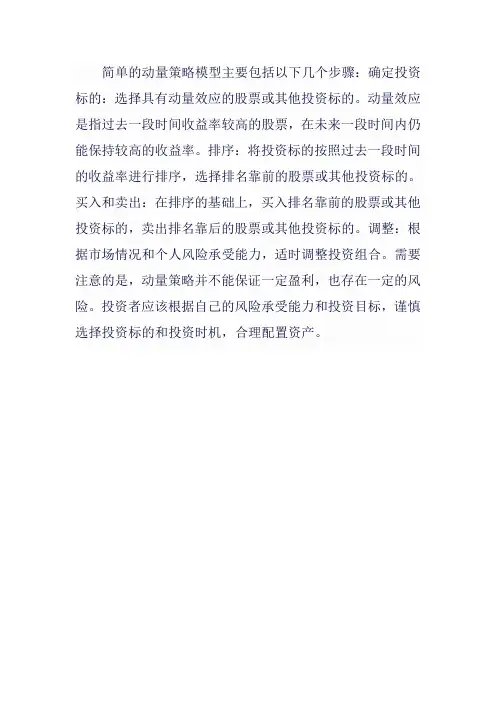 简单的动量策略模型主要包括以下几个步骤：确定投资标的：选择具有动量效应的股票或其他投资标的。动量效应是指过去一段时间收益率较高的股票，在未来一段时间内仍能保持较高的收益率。排序：将投资标的按照过去一段时间的收益率进行排序，选择排名靠前的股票或其他投资标的。买入和卖出：在排序的基础上，买入排名靠前的股票或其他投资标的，卖出排名靠后的股票或其他投资标的。调整：根据市场情况和个人风险承受能力，适时调整投资组合。需要注意的是，动量策略并不能保证一定盈利，也存在一定的风险。投资者应该根据自己的风险承受能力和投资目标，谨慎选择投资标的和投资时机，合理配置资产。